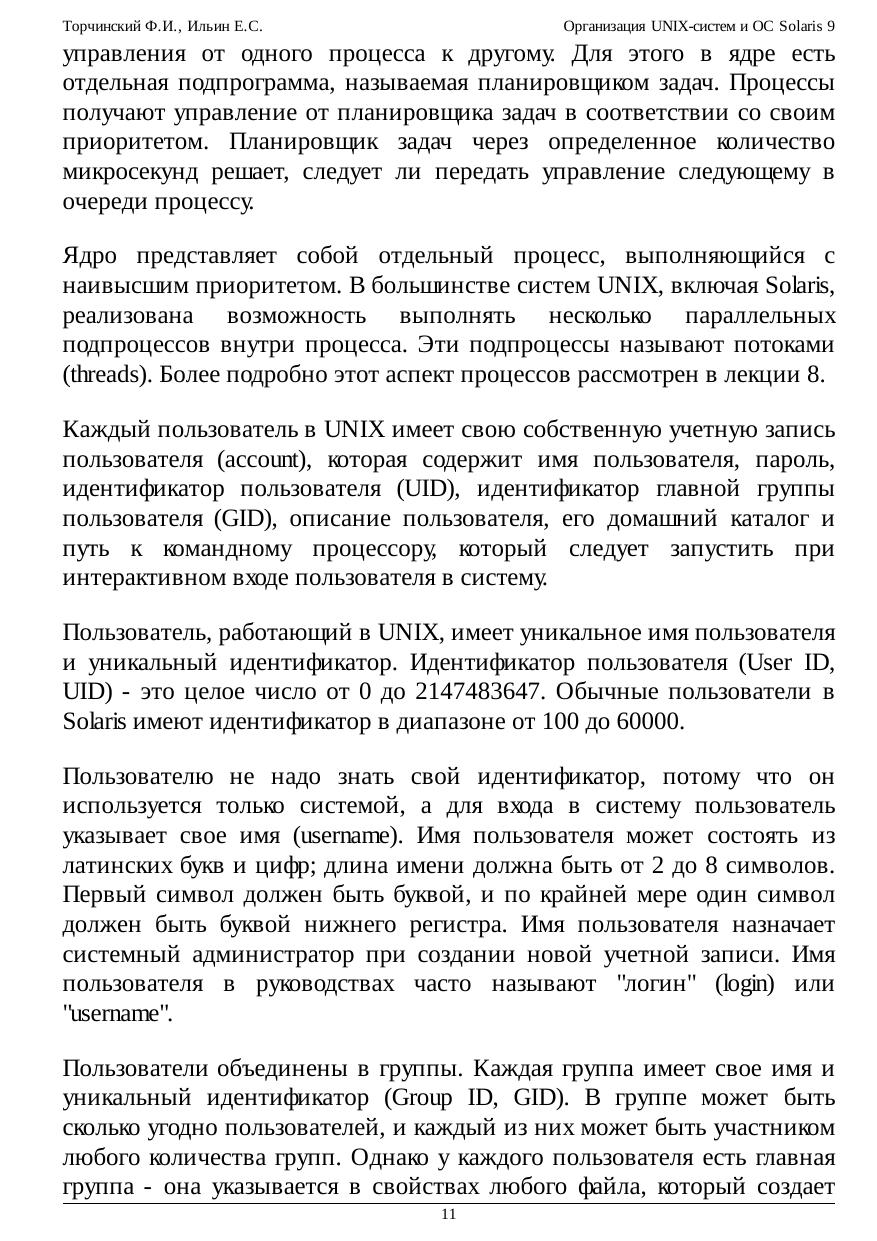 Торчинский Ф.И., Ильин Е.С. Организация UNIX-систем и ОС Solaris 9

управления от одного процесса к другому. Для этого в ядре есть отдельная подпрограмма, называемая планировщиком задач. Процессы получают управление от планировщика задач в соответствии со своим приоритетом. Планировщик задач через определенное количество микросекунд решает, следует ли передать управление следующему в очереди процессу.

Ядро представляет собой отдельный процесс, выполняющийся с наивысшим приоритетом. В большинстве систем UNIX, включая Solaris, реализована возможность выполнять несколько параллельных подпроцессов внутри процесса. Эти подпроцессы называют потоками (threads). Более подробно этот аспект процессов рассмотрен в лекции 8.

Каждый пользователь в UNIX имеет свою собственную учетную запись пользователя (account), которая содержит имя пользователя, пароль, идентификатор пользователя (UID), идентификатор главной группы пользователя (GID), описание пользователя, его домашний каталог и путь к командному процессору, который следует запустить при интерактивном входе пользователя в систему.

Пользователь, работающий в UNIX, имеет уникальное имя пользователя и уникальный идентификатор. Идентификатор пользователя (User ID, UID) - это целое число от 0 до 2147483647. Обычные пользователи в Solaris имеют идентификатор в диапазоне от 100 до 60000.

Пользователю не надо знать свой идентификатор, потому что он используется только системой, а для входа в систему пользователь указывает свое имя (username). Имя пользователя может состоять из латинских букв и цифр; длина имени должна быть от 2 до 8 символов. Первый символ должен быть буквой, и по крайней мере один символ должен быть буквой нижнего регистра. Имя пользователя назначает системный администратор при создании новой учетной записи. Имя пользователя в руководствах часто называют "логин" (login) или "username".

Пользователи объединены в группы. Каждая группа имеет свое имя и уникальный идентификатор (Group ID, GID). В группе может быть сколько угодно пользователей, и каждый из них может быть участником любого количества групп. Однако у каждого пользователя есть главная группа - она указывается в свойствах любого файла, который создает

11